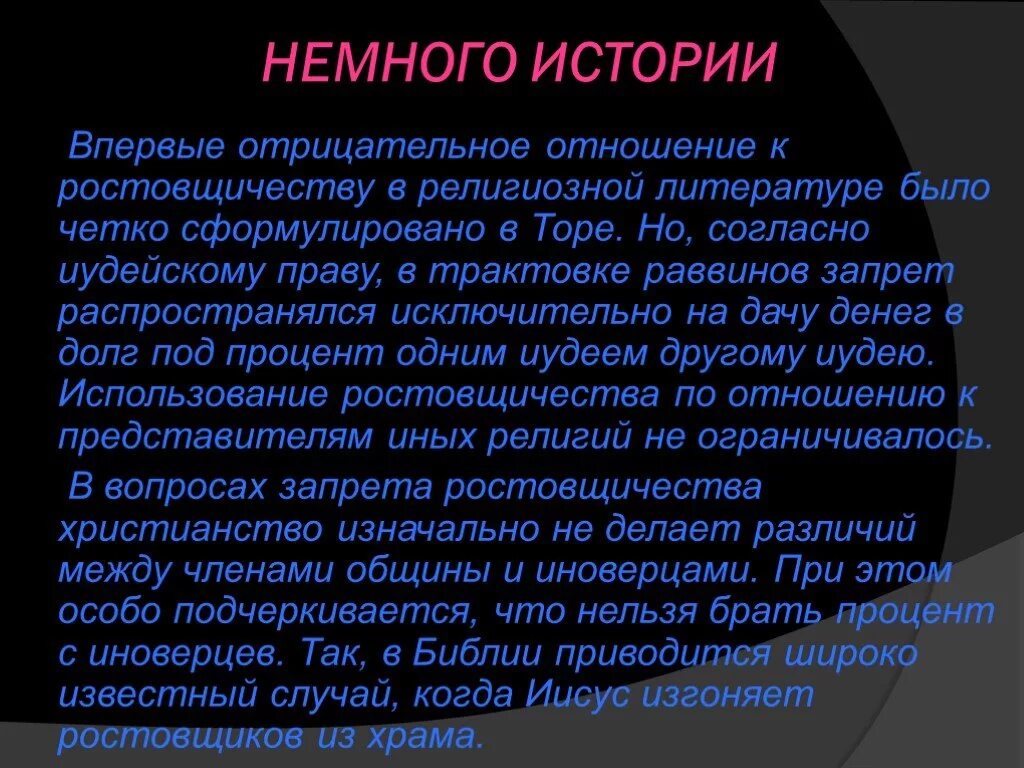 НЕМНОГО ИСТОРИИ

Впервые отрицательное отношение к ростовщичеству в религиозной литературе было четко сформулировано в Торе. Но, согласно иудейскому праву, в трактовке раввинов запрет распространялся исключительно на дачу денег в долг под процент одним иудеем другому иудею. Использование ростовщичества по отношению к представителям иных религий не ограничивалось.

В вопросах запрета ростовщичества христианство изначально не делает различий между членами общины и иноверцами. При этом особо подчеркивается, что нельзя брать процент с иноверцев. Так, в Библии приводится широко известный случай, когда Иисус изгоняет ростовщиков из храма.